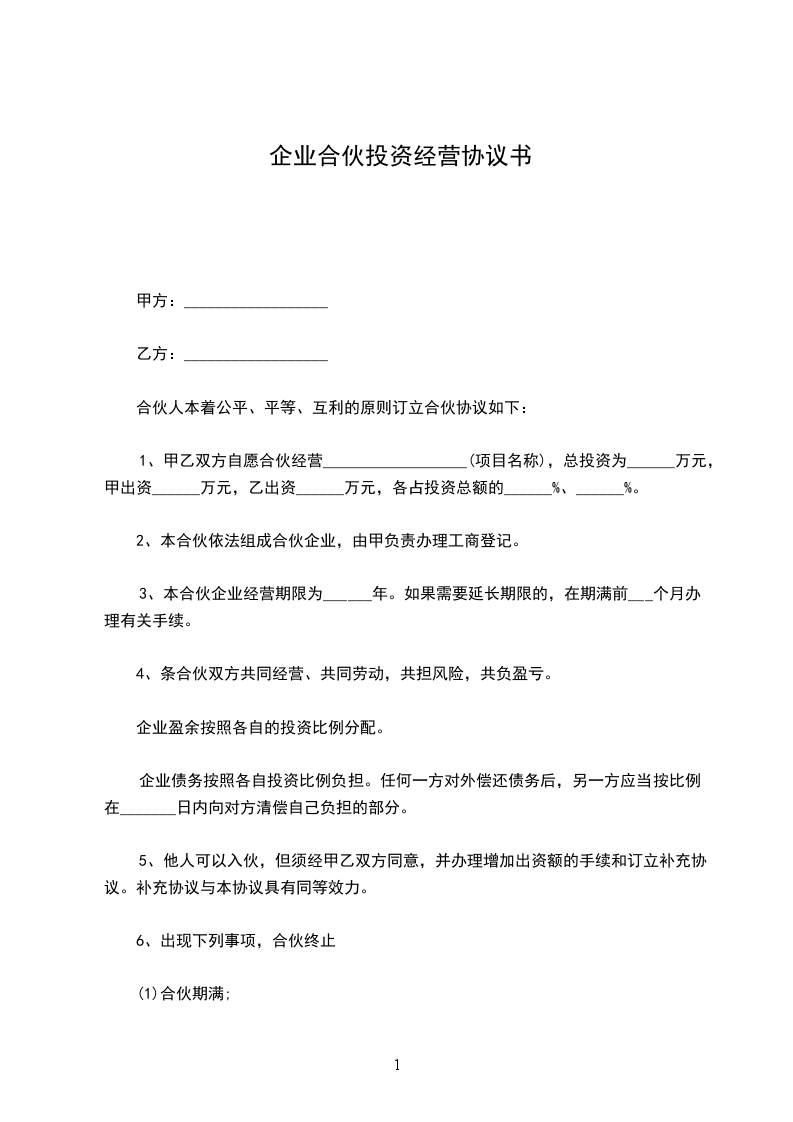 企业合伙投资经营协议书

甲方：__________________

乙方：__________________

合伙人本着公平、平等、互利的原则订立合伙协议如下：

1、甲乙双方自愿合伙经营__________________(项目名称)，总投资为______万元，甲出资______万元，乙出资______万元，各占投资总额的______%、______%。

2、本合伙依法组成合伙企业，由甲负责办理工商登记。

3、本合伙企业经营期限为______年。如果需要延长期限的，在期满前___个月办理有关手续。

4、条合伙双方共同经营、共同劳动，共担风险，共负盈亏。

企业盈余按照各自的投资比例分配。

企业债务按照各自投资比例负担。任何一方对外偿还债务后，另一方应当按比例在_______日内向对方清偿自己负担的部分。

5、他人可以入伙，但须经甲乙双方同意，并办理增加出资额的手续和订立补充协议。补充协议与本协议具有同等效力。

6、出现下列事项，合伙终止

(1)合伙期满;

1